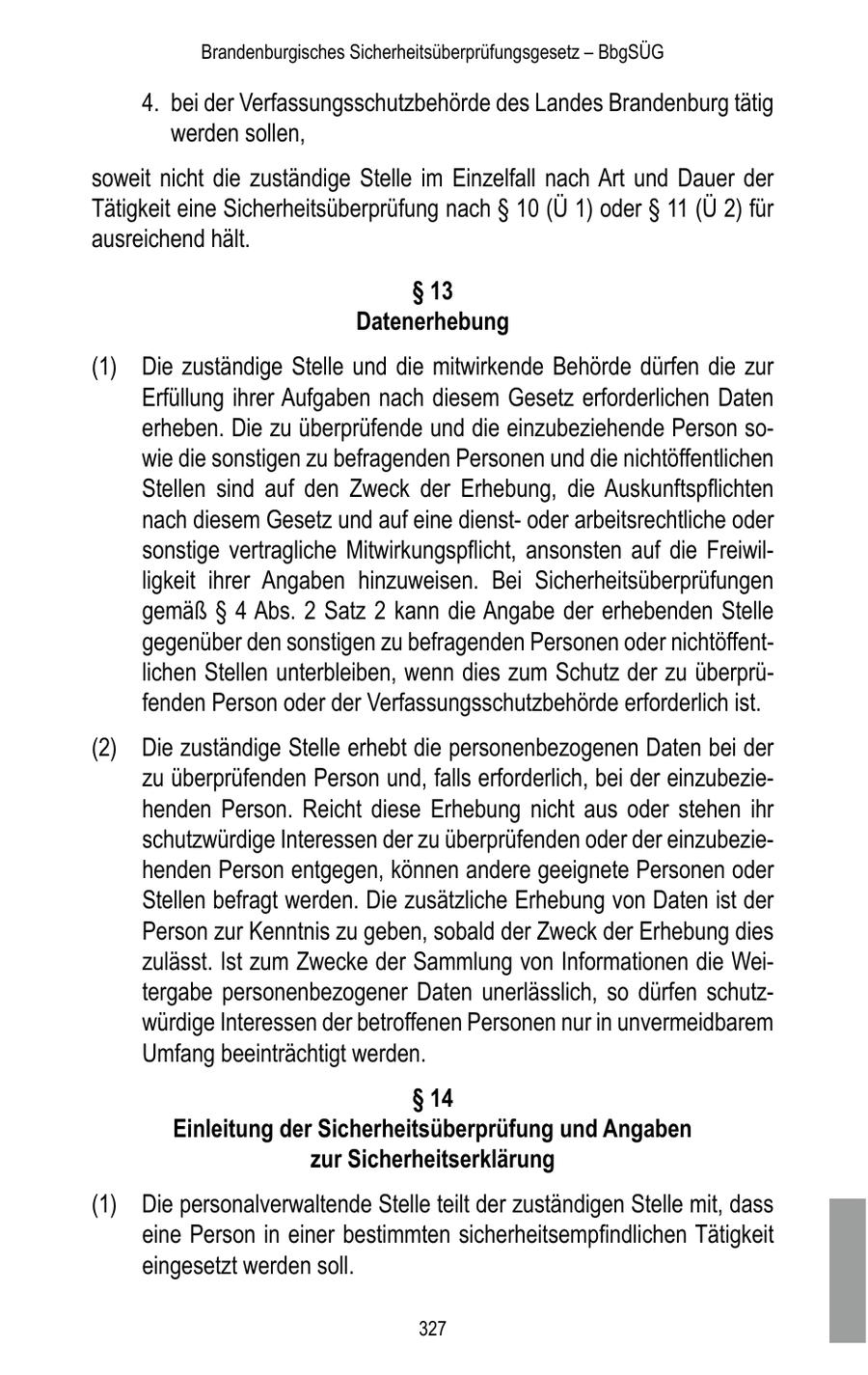 Brandenburgisches Sicherheitsüberprüfungsgesetz – BbgSÜG

4. bei der Verfassungsschutzbehörde des Landes Brandenburg tätig werden sollen,

soweit nicht die zuständige Stelle im Einzelfall nach Art und Dauer der Tätigkeit eine Sicherheitsüberprüfung nach § 10 (Ü 1) oder § 11 (Ü 2) für ausreichend hält.

§ 13
Datenerhebung

(1) Die zuständige Stelle und die mitwirkende Behörde dürfen die zur Erfüllung ihrer Aufgaben nach diesem Gesetz erforderlichen Daten erheben. Die zu überprüfende und die einzubeziehende Person sowie die sonstigen zu befragenden Personen und die nichtöffentlichen Stellen sind auf den Zweck der Erhebung, die Auskunftspflichten nach diesem Gesetz und auf eine dienst- oder arbeitsrechtliche oder sonstige vertragliche Mitwirkungspflicht, ansonsten auf die Freiwilligkeit ihrer Angaben hinzuweisen. Bei Sicherheitsüberprüfungen gemäß § 4 Abs. 2 Satz 2 kann die Angabe der erhebenden Stelle gegenüber den sonstigen zu befragenden Personen oder nichtöffentlichen Stellen unterbleiben, wenn dies zum Schutz der zu überprüfenden Person oder der Verfassungsschutzbehörde erforderlich ist.

(2) Die zuständige Stelle erhebt die personenbezogenen Daten bei der zu überprüfenden Person und, falls erforderlich, bei der einzubeziehenden Person. Reicht diese Erhebung nicht aus oder stehen ihr schutzwürdige Interessen der zu überprüfenden oder der einzubeziehenden Person entgegen, können andere geeignete Personen oder Stellen befragt werden. Die zusätzliche Erhebung von Daten ist der Person zur Kenntnis zu geben, sobald der Zweck der Erhebung dies zulässt. Ist zum Zwecke der Sammlung von Informationen die Weitergabe personenbezogener Daten unerlässlich, so dürfen schutzwürdige Interessen der betroffenen Personen nur in unvermeidbarem Umfang beeinträchtigt werden.

§ 14
Einleitung der Sicherheitsüberprüfung und Angaben zur Sicherheitserklärung

(1) Die personalverwaltende Stelle teilt der zuständigen Stelle mit, dass eine Person in einer bestimmten sicherheitsempfindlichen Tätigkeit eingesetzt werden soll.

327